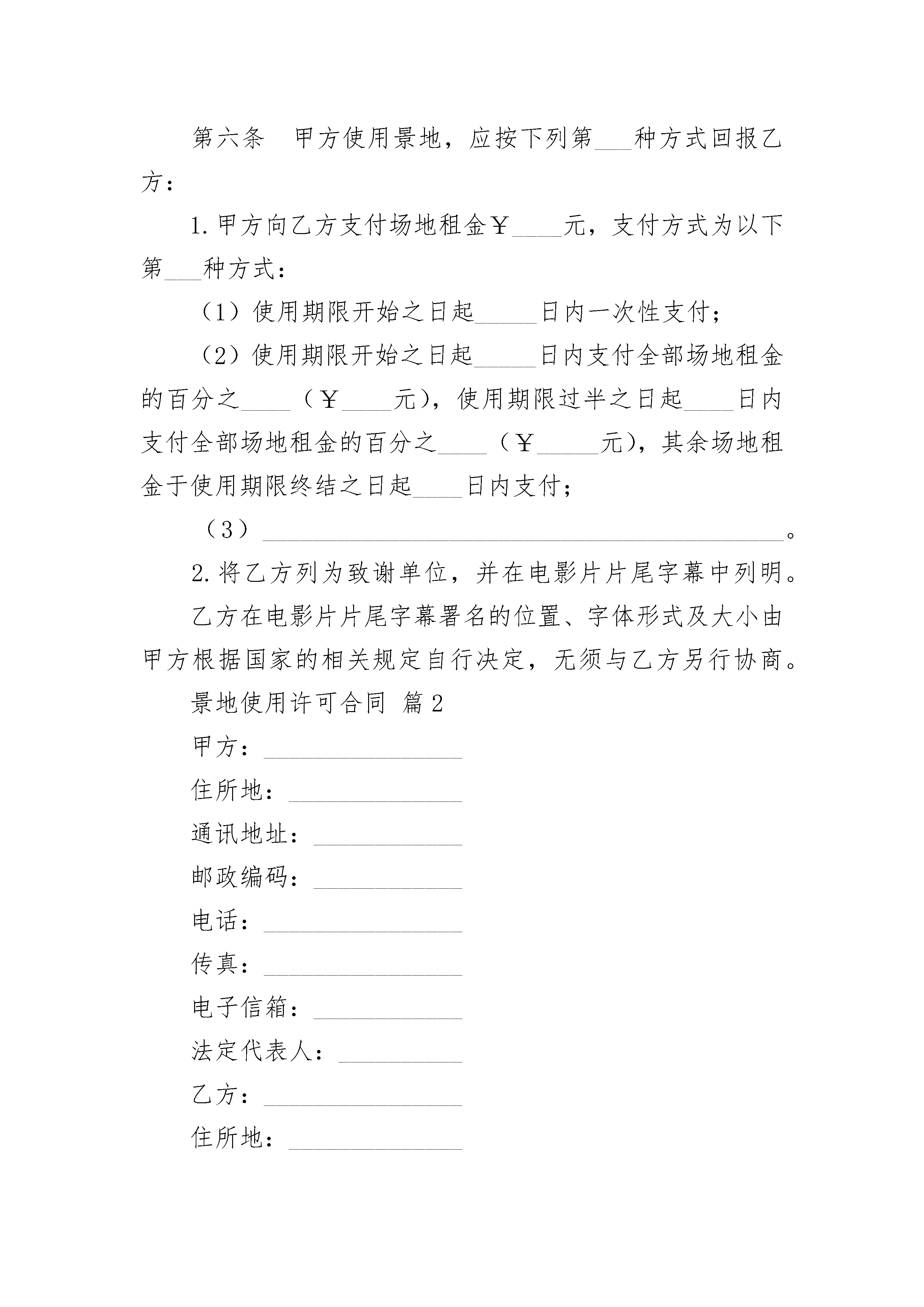 第六条　甲方使用景地，应按下列第___种方式回报乙方：

1.甲方向乙方支付场地租金￥____元，支付方式为以下第___种方式：

（1）使用期限开始之日起_____日内一次性支付；

（2）使用期限开始之日起_____日内支付全部场地租金的百分之____（￥____元），使用期限过半之日起____日内支付全部场地租金的百分之____（￥_____元），其余场地租金于使用期限终结之日起____日内支付；

（3）__________________________________________。

2.将乙方列为致谢单位，并在电影片片尾字幕中列明。

乙方在电影片片尾字幕署名的位置、字体形式及大小由甲方根据国家的相关规定自行决定，无须与乙方另行协商。

景地使用许可合同 篇2

甲方：________________

住所地：______________

通讯地址：____________

邮政编码：____________

电话：________________

传真：________________

电子信箱：____________

法定代表人：__________

乙方：________________

住所地：______________